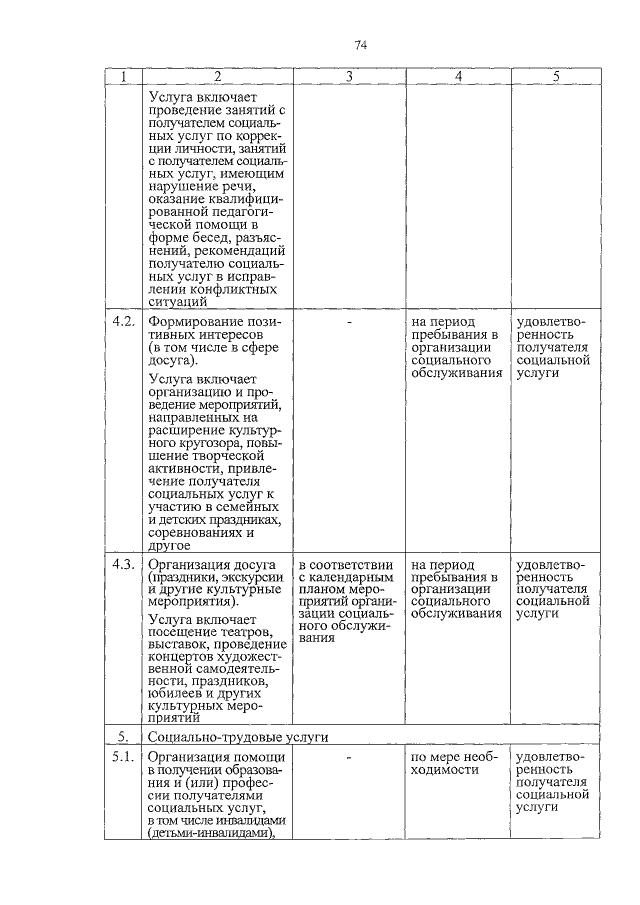 74

| 1 | 2 | 3 | 4 | 5 |
|---|---|---|---|---|
| | Услуга включает проведение занятий с получателем социальных услуг по коррекции личности, занятий с получателем социальных услуг, имеющим нарушение речи, оказание квалифицированной педагогической помощи в форме бесед, разъяснений, рекомендаций получателю социальных услуг в исправлении конфликтных ситуаций | | | |
| 4.2. | Формирование позитивных интересов (в том числе в сфере досуга). Услуга включает организацию и проведение мероприятий, направленных на расширение культурного кругозора, повышение творческой активности, привлечение получателя социальных услуг к участию в семейных и детских праздниках, соревнованиях и другое | - | на период пребывания в организации социального обслуживания | удовлетворенность получателя социальной услуги |
| 4.3. | Организация досуга (праздники, экскурсии и другие культурные мероприятия). Услуга включает посещение театров, выставок, проведение концертов художественной самодеятельности, праздников, юбилеев и других культурных мероприятий | в соответствии с календарным планом мероприятий организации социального обслуживания | на период пребывания в организации социального обслуживания | удовлетворенность получателя социальной услуги |
| 5. | Социально-трудовые услуги | | | |
| 5.1. | Организация помощи в получении образования и (или) профессии получателями социальных услуг, в том числе инвалидами (детьми-инвалидами), | - | по мере необходимости | удовлетворенность получателя социальной услуги |